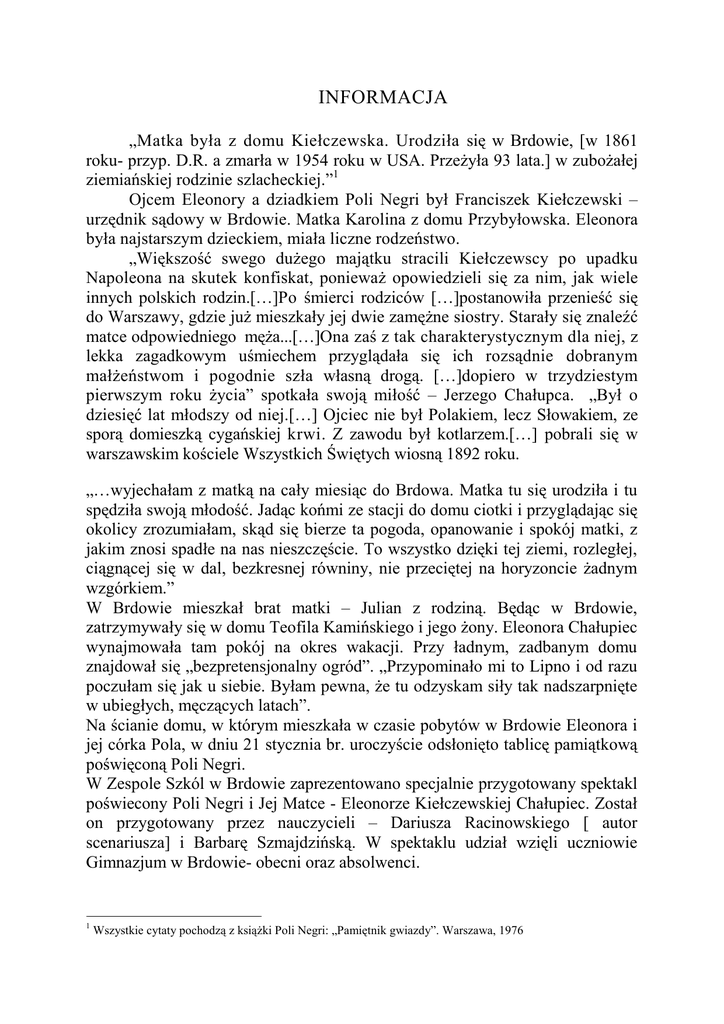 INFORMACJA

„Matka była z domu Kiełczewska. Urodziła się w Brdowie, [w 1861 roku- przyp. D.R. a zmarła w 1954 roku w USA. Przeżyła 93 lata.] w zubożałej ziemiańskiej rodzinie szlacheckiej.”$^1$

Ojcem Eleonory a dziadkiem Poli Negri był Franciszek Kiełczewski – urzędnik sądowy w Brdowie. Matka Karolina z domu Przybyłowska. Eleonora była najstarszym dzieckiem, miała liczne rodzeństwo.

„Większość swego dużego majątku stracili Kiełczewscy po upadku Napoleona na skutek konfiskat, ponieważ opowiedzieli się za nim, jak wiele innych polskich rodzin.[…]Po śmierci rodziców […]postanowiła przenieść się do Warszawy, gdzie już mieszkały jej dwie zamężne siostry. Starały się znaleźć matce odpowiedniego męża...[…]Ona zaś z tak charakterystycznym dla niej, z lekka zagadkowym uśmiechem przyglądała się ich rozsądnie dobranym małżeństwom i pogodnie szła własną drogą. […]dopiero w trzydziestym pierwszym roku życia” spotkała swoją miłość – Jerzego Chałupca. „Był o dziesięć lat młodszy od niej.[…] Ojciec nie był Polakiem, lecz Słowakiem, ze sporą domieszką cygańskiej krwi. Z zawodu był kotlarzem.[…] pobrali się w warszawskim kościele Wszystkich Świętych wiosną 1892 roku.

„…wyjechałam z matką na cały miesiąc do Brdowa. Matka tu się urodziła i tu spędziła swoją młodość. Jadąc końmi ze stacji do domu ciotki i przyglądając się okolicy zrozumiałam, skąd się bierze ta pogoda, opanowanie i spokój matki, z jakim znosi spadłe na nas nieszczęście. To wszystko dzięki tej ziemi, rozległej, ciągnącej się w dal, bezkresnej równiny, nie przeciętej na horyzoncie żadnym wzgórkiem.”
W Brdowie mieszkał brat matki – Julian z rodziną. Będąc w Brdowie, zatrzymywały się w domu Teofila Kamińskiego i jego żony. Eleonora Chałupiec wynajmowała tam pokój na okres wakacji. Przy ładnym, zadbanym domu znajdował się „bezpretensjonalny ogród”. „Przypominało mi to Lipno i od razu poczułam się jak u siebie. Byłam pewna, że tu odzyskam siły tak nadszarpnięte w ubiegłych, męczących latach”.
Na ścianie domu, w którym mieszkała w czasie pobytów w Brdowie Eleonora i jej córka Pola, w dniu 21 stycznia br. uroczyście odsłonięto tablicę pamiątkową poświęconą Poli Negri.
W Zespole Szkól w Brdowie zaprezentowano specjalnie przygotowany spektakl poświecony Poli Negri i Jej Matce - Eleonorze Kiełczewskiej Chałupiec. Został on przygotowany przez nauczycieli – Dariusza Racinowskiego [ autor scenariusza] i Barbarę Szmajdzińską. W spektaklu udział wzięli uczniowie Gimnazjum w Brdowie- obecni oraz absolwenci.

$^1$ Wszystkie cytaty pochodzą z książki Poli Negri: „Pamiętnik gwiazdy”. Warszawa, 1976